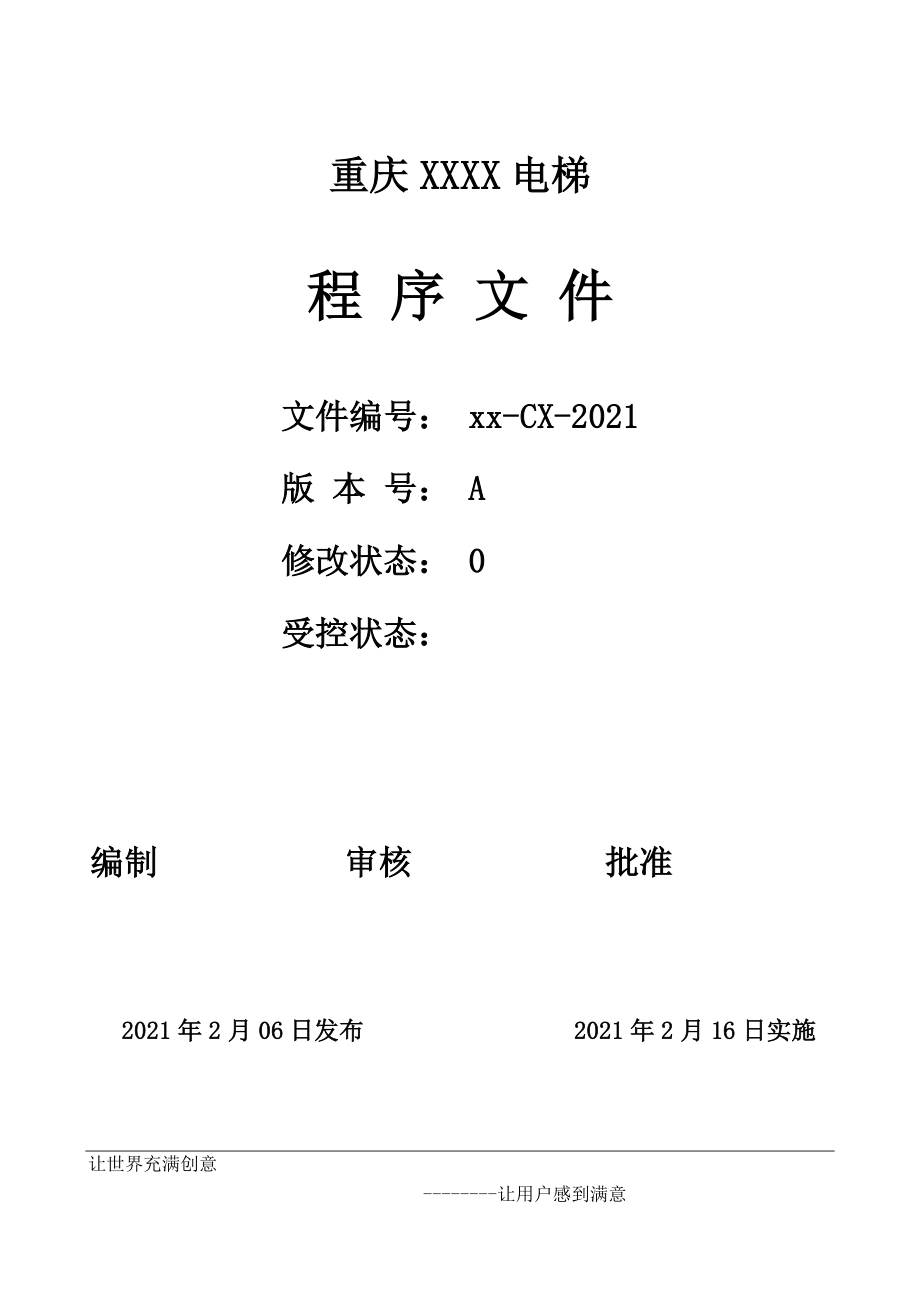 重庆 XXXX 电梯

程 序 文 件

文件编号： xx-CX-2021

版 本 号： A

修改状态： 0

受控状态：

编制

审核

批准

2021 年 2 月 06 日发布

2021 年 2 月 16 日实施

让世界充满创意

--------让用户感到满意